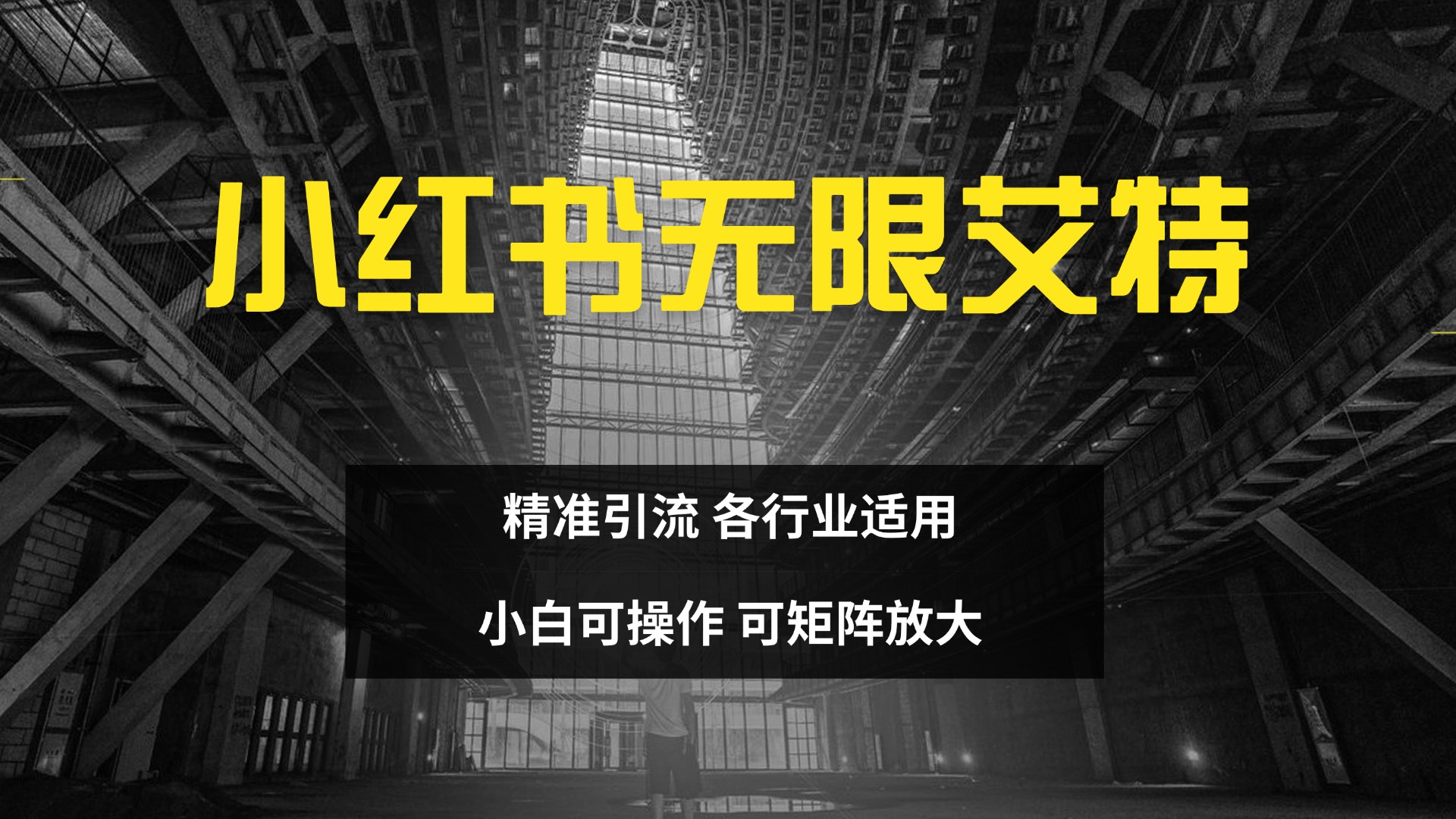 小红书无限艾特

精准引流 各行业适用

小白可操作 可矩阵放大